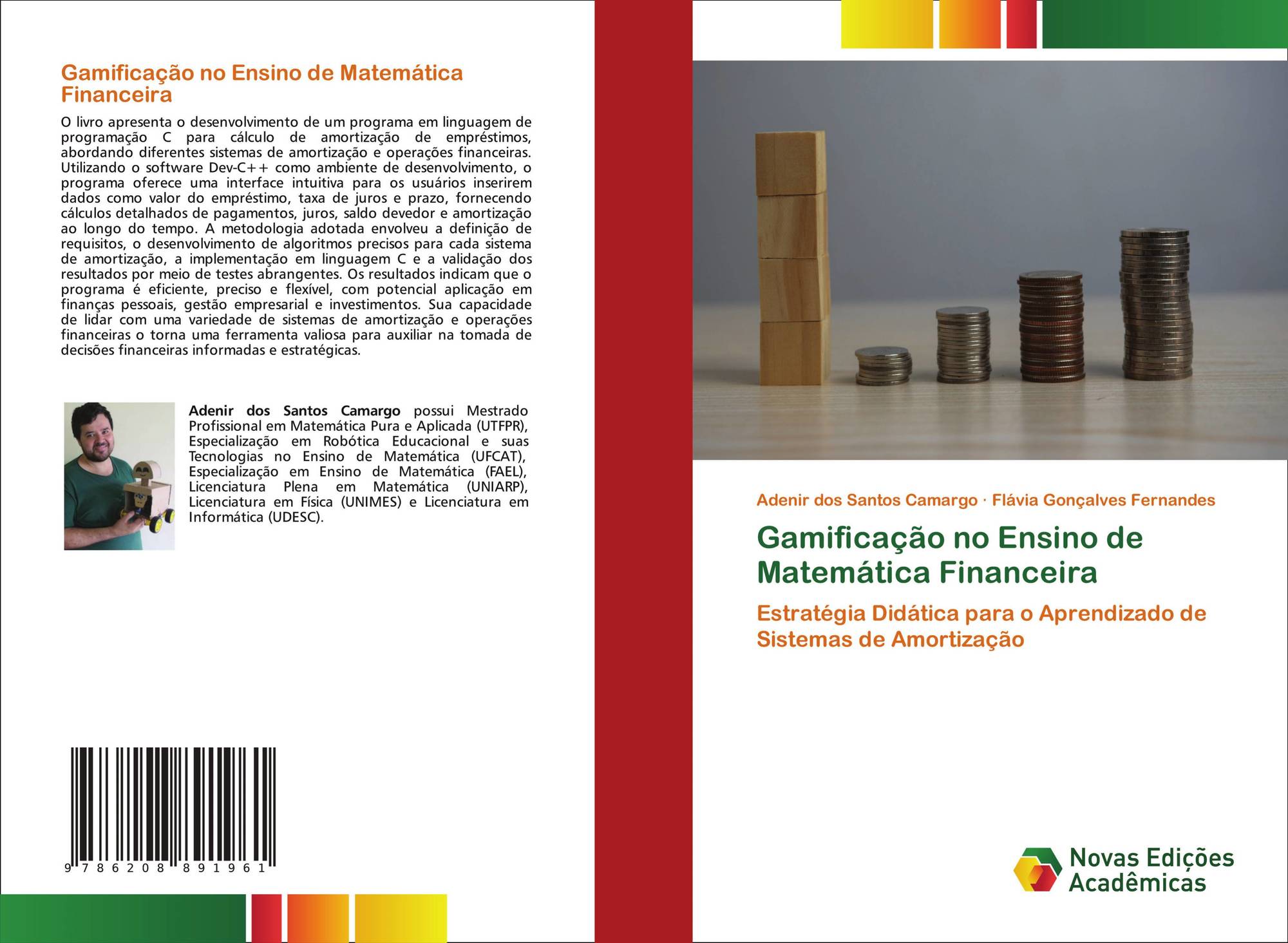 Gamificação no Ensino de Matemática Financeira

O livro apresenta o desenvolvimento de um programa em linguagem de programação C para cálculo de amortização de empréstimos, abordando diferentes sistemas de amortização e operações financeiras. Utilizando o software Dev-C++ como ambiente de desenvolvimento, o programa oferece uma interface intuitiva para os usuários inserirem dados como valor do empréstimo, taxa de juros e prazo, fornecendo cálculos detalhados de pagamentos, juros, saldo devedor e amortização ao longo do tempo. A metodologia adotada envolveu a definição de requisitos, o desenvolvimento de algoritmos precisos para cada sistema de amortização, a implementação em linguagem C e a validação dos resultados por meio de testes abrangentes. Os resultados indicam que o programa é eficiente, preciso e flexível, com potencial aplicação em finanças pessoais, gestão empresarial e investimentos. Sua capacidade de lidar com uma variedade de sistemas de amortização e operações financeiras o torna uma ferramenta valiosa para auxiliar na tomada de decisões financeiras informadas e estratégicas.

Adenir dos Santos Camargo possui Mestrado Profissional em Matemática Pura e Aplicada (UTFPR), Especialização em Robótica Educacional e suas Tecnologias no Ensino de Matemática (UFCAT), Especialização em Ensino de Matemática (FAEL), Licenciatura Plena em Matemática (UNIARP), Licenciatura em Física (UNIMES) e Licenciatura em Informática (UDESC).

9 786208 891961

Adenir dos Santos Camargo · Flávia Gonçalves Fernandes

Gamificação no Ensino de Matemática Financeira

Estratégia Didática para o Aprendizado de Sistemas de Amortização

Novas Edições Acadêmicas